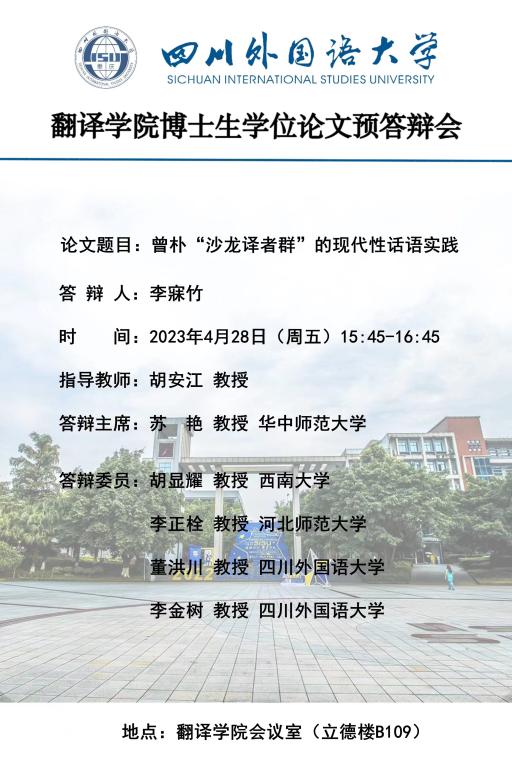 四川外国语大学
SICHUAN INTERNATIONAL STUDIES UNIVERSITY

翻译学院博士生学位论文预答辩会

论文题目：曾朴“沙龙译者群”的现代性话语实践

答 辩 人：李寐竹

时　　间：2023年4月28日（周五）15:45-16:45

指导教师：胡安江 教授

答辩主席：苏　艳 教授 华中师范大学

答辩委员：胡显耀 教授 西南大学

李正栓 教授 河北师范大学

董洪川 教授 四川外国语大学

李金树 教授 四川外国语大学

地点：翻译学院会议室（立德楼B109）